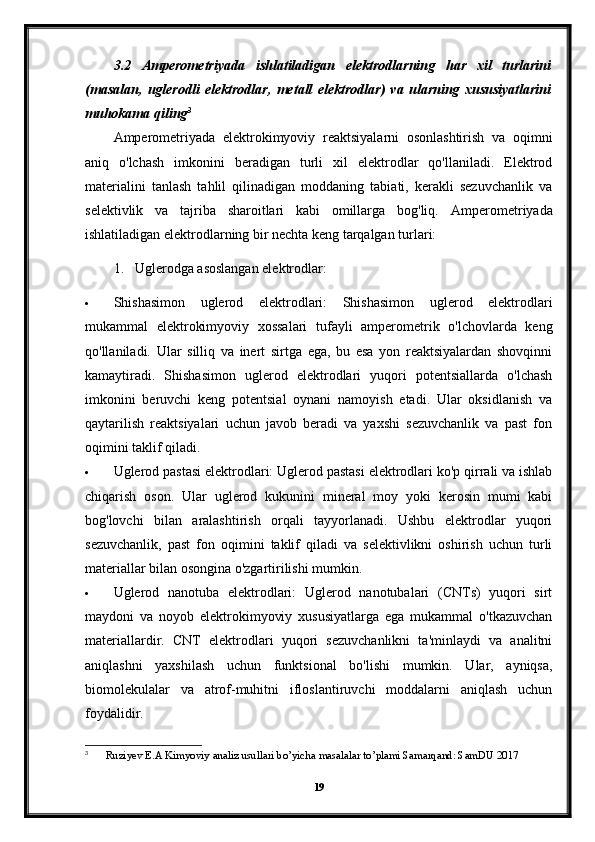 3.2 Amperometriyada ishlatiladigan elektrodlarning har xil turlarini (masalan, uglerodli elektrodlar, metall elektrodlar) va ularning xususiyatlarini muhokama qiling$^3$

Amperometriyada elektrokimyoviy reaktsiyalarni osonlashtirish va oqimni aniq o'lchash imkonini beradigan turli xil elektrodlar qo'llaniladi. Elektrod materialini tanlash tahlil qilinadigan moddaning tabiati, kerakli sezuvchanlik va selektivlik va tajriba sharoitlari kabi omillarga bog'liq. Amperometriyada ishlatiladigan elektrodlarning bir nechta keng tarqalgan turlari:

1. Uglerodga asoslangan elektrodlar:

• Shishasimon uglerod elektrodlari: Shishasimon uglerod elektrodlari mukammal elektrokimyoviy xossalari tufayli amperometrik o'lchovlarda keng qo'llaniladi. Ular silliq va inert sirtga ega, bu esa yon reaktsiyalardan shovqinni kamaytiradi. Shishasimon uglerod elektrodlari yuqori potentsiallarda o'lchash imkonini beruvchi keng potentsial oynani namoyish etadi. Ular oksidlanish va qaytarilish reaktsiyalari uchun javob beradi va yaxshi sezuvchanlik va past fon oqimini taklif qiladi.

• Uglerod pastasi elektrodlari: Uglerod pastasi elektrodlari ko'p qirrali va ishlab chiqarish oson. Ular uglerod kukunini mineral moy yoki kerosin mumi kabi bog'lovchi bilan aralashtirish orqali tayyorlanadi. Ushbu elektrodlar yuqori sezuvchanlik, past fon oqimini taklif qiladi va selektivlikni oshirish uchun turli materiallar bilan osongina o'zgartirilishi mumkin.

• Uglerod nanotuba elektrodlari: Uglerod nanotubalari (CNTs) yuqori sirt maydoni va noyob elektrokimyoviy xususiyatlarga ega mukammal o'tkazuvchan materiallardir. CNT elektrodlari yuqori sezuvchanlikni ta'minlaydi va analitni aniqlashni yaxshilash uchun funktsional bo'lishi mumkin. Ular, ayniqsa, biomolekulalar va atrof-muhitni ifloslantiruvchi moddalarni aniqlash uchun foydalidir.

3 Ruziyev E.A Kimyoviy analiz usullari bo'yicha masalalar to'plami Samarqand: SamDU 2017

19